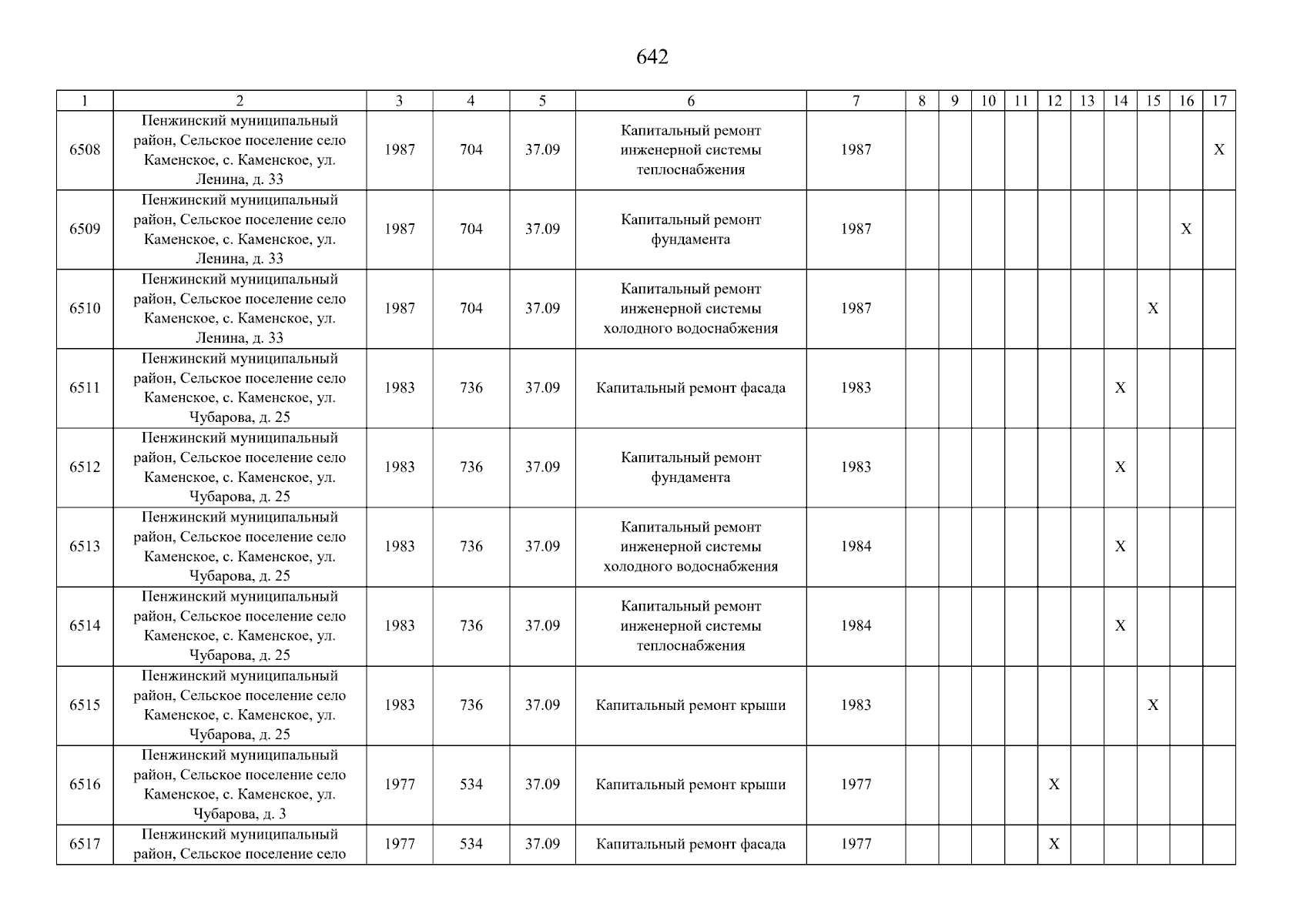 642

| 1 | 2 | 3 | 4 | 5 | 6 | 7 | 8 | 9 | 10 | 11 | 12 | 13 | 14 | 15 | 16 | 17 |
|---|---|---|---|---|---|---|---|---|---|---|---|---|---|---|---|---|
| 6508 | Пенжинский муниципальный район, Сельское поселение село Каменское, с. Каменское, ул. Ленина, д. 33 | 1987 | 704 | 37.09 | Капитальный ремонт инженерной системы теплоснабжения | 1987 | | | | | | | | | | X |
| 6509 | Пенжинский муниципальный район, Сельское поселение село Каменское, с. Каменское, ул. Ленина, д. 33 | 1987 | 704 | 37.09 | Капитальный ремонт фундамента | 1987 | | | | | | | | | X | |
| 6510 | Пенжинский муниципальный район, Сельское поселение село Каменское, с. Каменское, ул. Ленина, д. 33 | 1987 | 704 | 37.09 | Капитальный ремонт инженерной системы холодного водоснабжения | 1987 | | | | | | | | X | | |
| 6511 | Пенжинский муниципальный район, Сельское поселение село Каменское, с. Каменское, ул. Чубарова, д. 25 | 1983 | 736 | 37.09 | Капитальный ремонт фасада | 1983 | | | | | | | X | | | |
| 6512 | Пенжинский муниципальный район, Сельское поселение село Каменское, с. Каменское, ул. Чубарова, д. 25 | 1983 | 736 | 37.09 | Капитальный ремонт фундамента | 1983 | | | | | | | X | | | |
| 6513 | Пенжинский муниципальный район, Сельское поселение село Каменское, с. Каменское, ул. Чубарова, д. 25 | 1983 | 736 | 37.09 | Капитальный ремонт инженерной системы холодного водоснабжения | 1984 | | | | | | | X | | | |
| 6514 | Пенжинский муниципальный район, Сельское поселение село Каменское, с. Каменское, ул. Чубарова, д. 25 | 1983 | 736 | 37.09 | Капитальный ремонт инженерной системы теплоснабжения | 1984 | | | | | | | X | | | |
| 6515 | Пенжинский муниципальный район, Сельское поселение село Каменское, с. Каменское, ул. Чубарова, д. 25 | 1983 | 736 | 37.09 | Капитальный ремонт крыши | 1983 | | | | | | | | X | | |
| 6516 | Пенжинский муниципальный район, Сельское поселение село Каменское, с. Каменское, ул. Чубарова, д. 3 | 1977 | 534 | 37.09 | Капитальный ремонт крыши | 1977 | | | | | X | | | | | |
| 6517 | Пенжинский муниципальный район, Сельское поселение село | 1977 | 534 | 37.09 | Капитальный ремонт фасада | 1977 | | | | | X | | | | | |